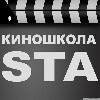 КИНОШКОЛА
STA